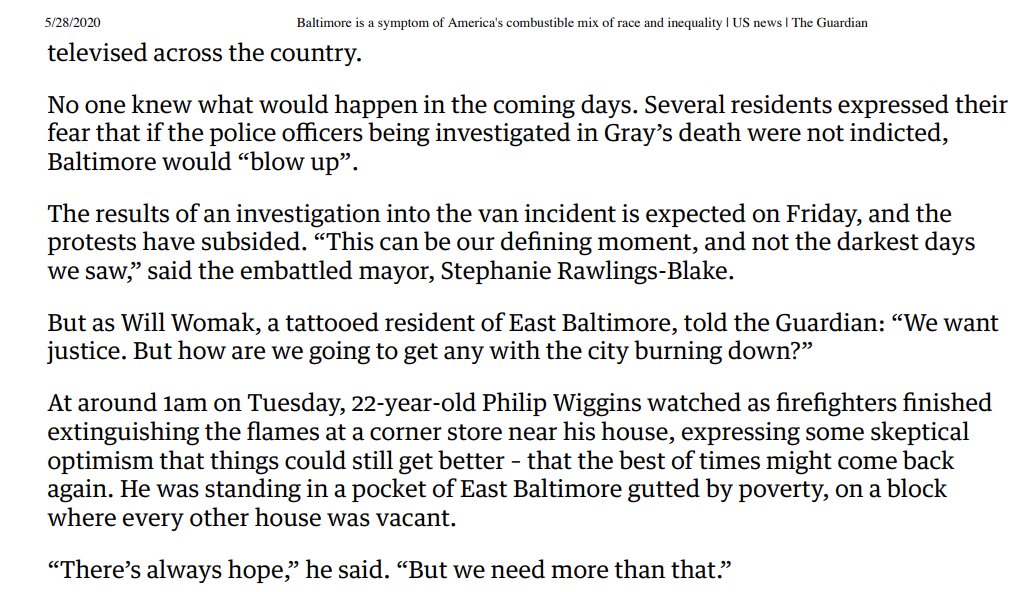 5/28/2020 Baltimore is a symptom of America's combustible mix of race and inequality | US news | The Guardian

televised across the country.

No one knew what would happen in the coming days. Several residents expressed their fear that if the police officers being investigated in Gray's death were not indicted, Baltimore would "blow up".

The results of an investigation into the van incident is expected on Friday, and the protests have subsided. "This can be our defining moment, and not the darkest days we saw," said the embattled mayor, Stephanie Rawlings-Blake.

But as Will Womak, a tattooed resident of East Baltimore, told the Guardian: "We want justice. But how are we going to get any with the city burning down?"

At around 1am on Tuesday, 22-year-old Philip Wiggins watched as firefighters finished extinguishing the flames at a corner store near his house, expressing some skeptical optimism that things could still get better - that the best of times might come back again. He was standing in a pocket of East Baltimore gutted by poverty, on a block where every other house was vacant.

"There's always hope," he said. "But we need more than that."